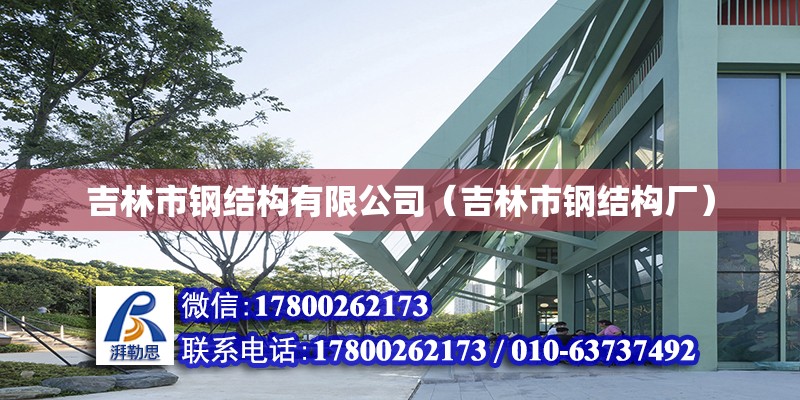 吉林市钢结构有限公司（吉林市钢结构厂）

湃勒思

微信:17800262173

联系电话:17800262173 / 010-63737492